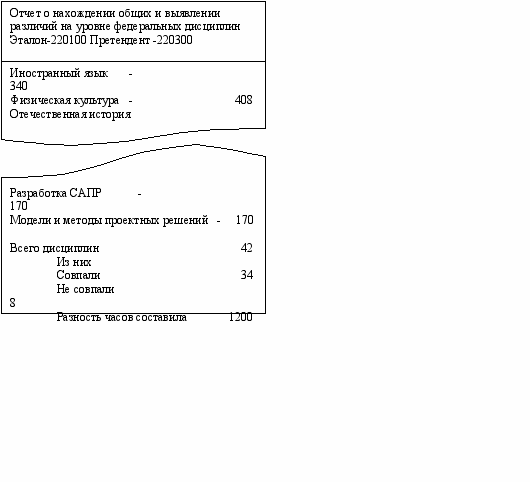 Отчет о нахождении общих и выявлении различий на уровне федеральных дисциплин Эталон-220100 Претендент -220300

Иностранный язык -
340
Физическая культура - 408
Отечественная история

Разработка САПР -
170
Модели и методы проектных решений - 170

Всего дисциплин 42
Из них
Совпали 34
Не совпали
8
Разность часов составила 1200